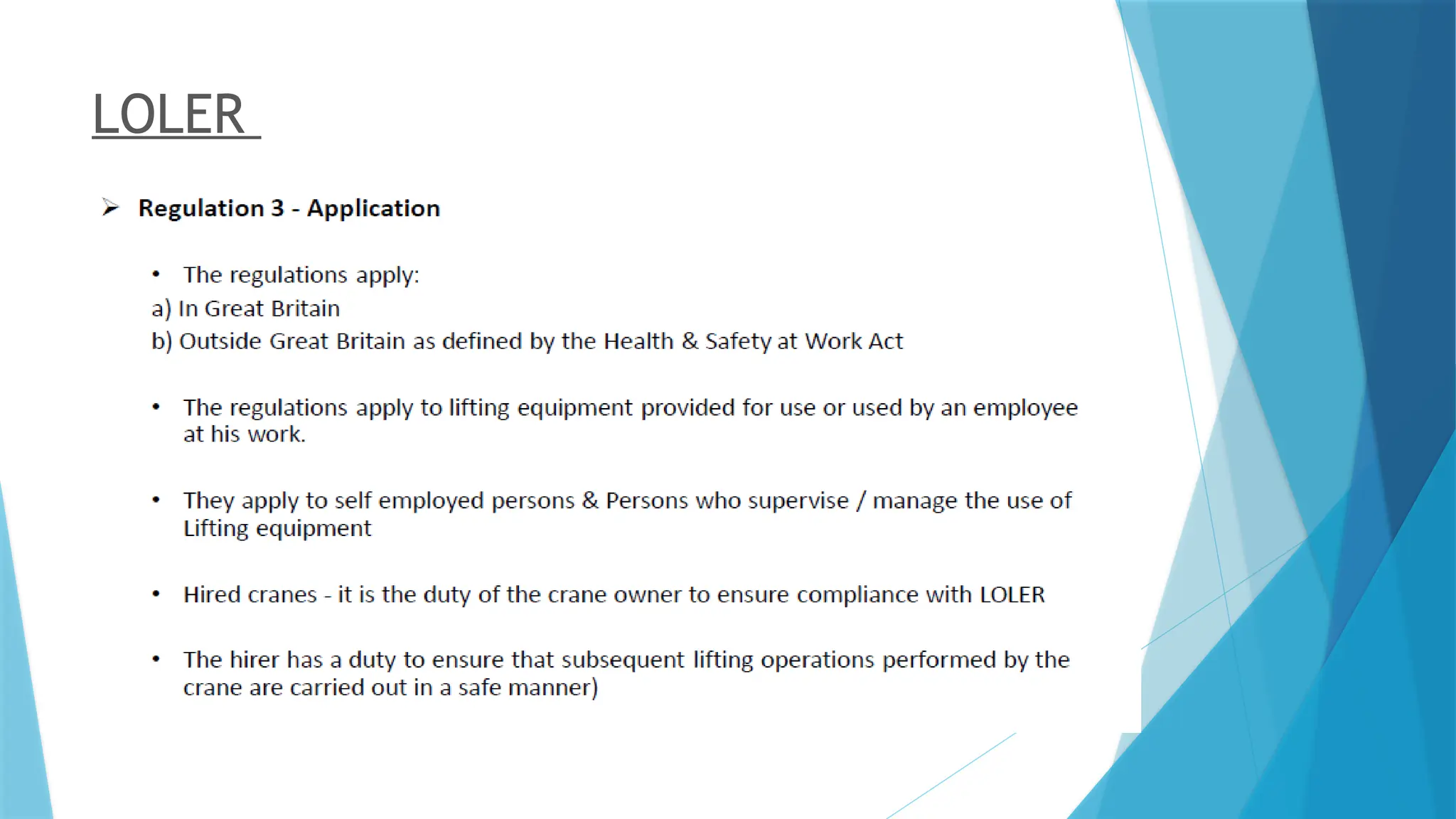 LOLER

➢ Regulation 3 - Application

• The regulations apply:

a) In Great Britain

b) Outside Great Britain as defined by the Health & Safety at Work Act

• The regulations apply to lifting equipment provided for use or used by an employee at his work.

• They apply to self employed persons & Persons who supervise / manage the use of Lifting equipment

• Hired cranes - it is the duty of the crane owner to ensure compliance with LOLER

• The hirer has a duty to ensure that subsequent lifting operations performed by the crane are carried out in a safe manner)